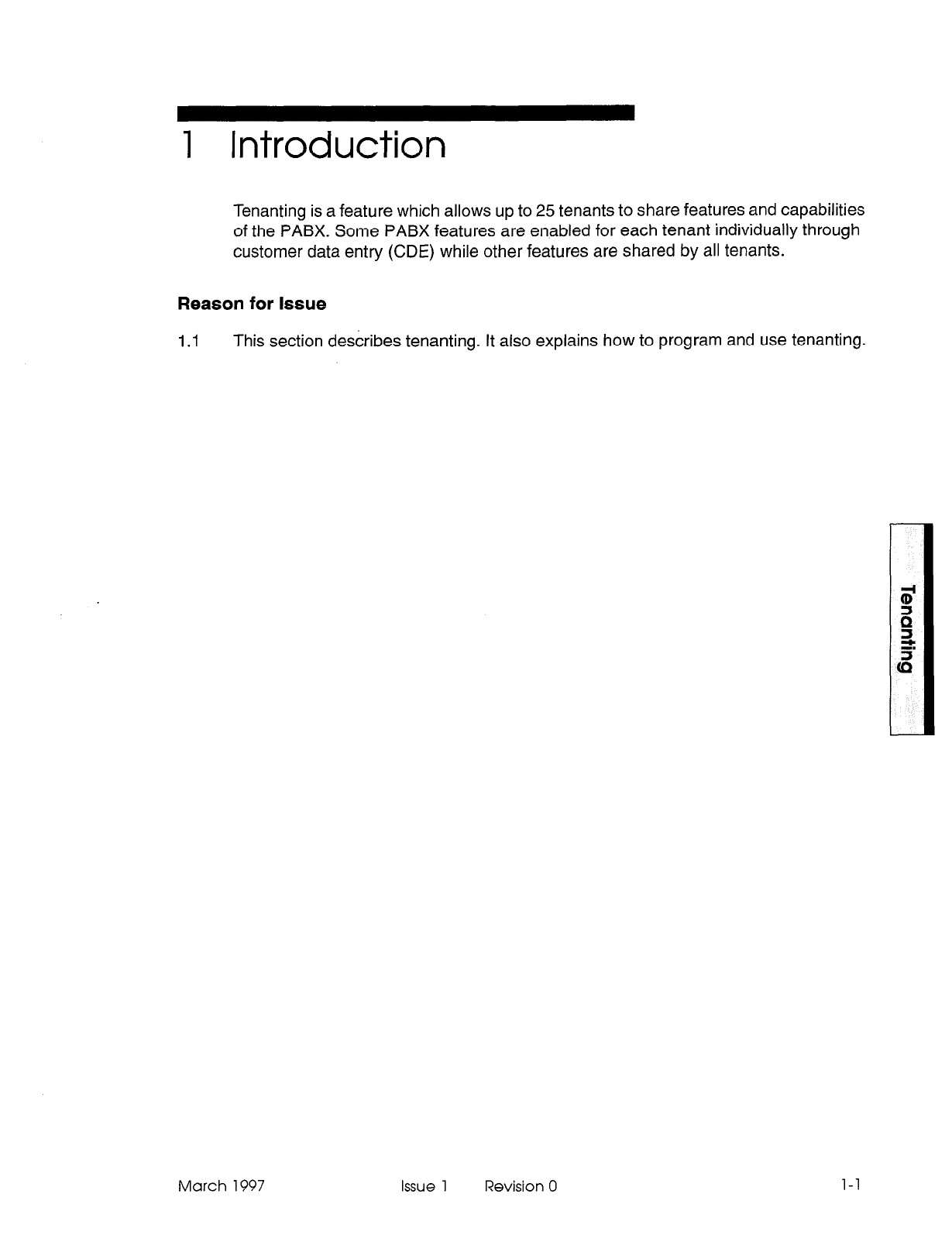 1 Introduction

Tenanting is a feature which allows up to 25 tenants to share features and capabilities of the PABX. Some PABX features are enabled for each tenant individually through customer data entry (CDE) while other features are shared by all tenants.

Reason for Issue

1.1 This section describes tenanting. It also explains how to program and use tenanting.

Tenanting

March 1997 Issue 1 Revision 0 1-1